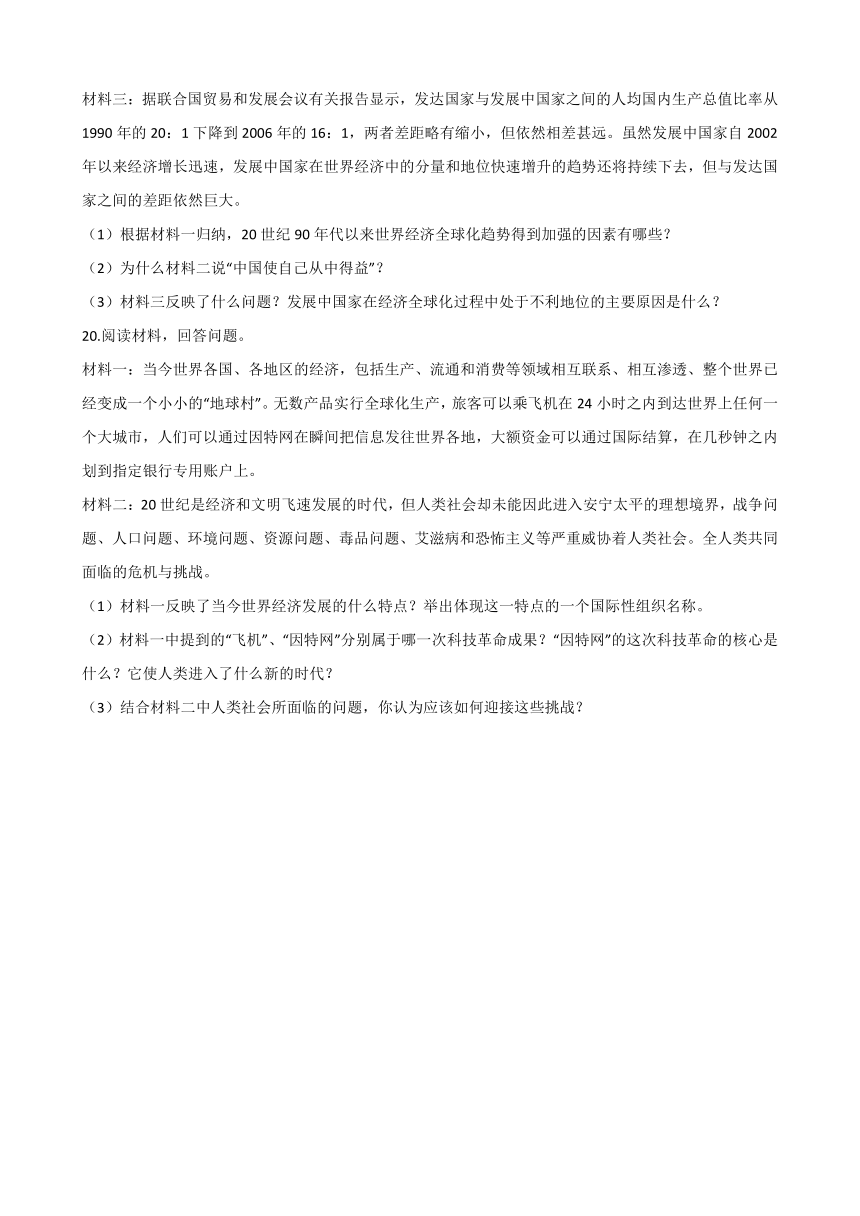 材料三：据联合国贸易和发展会议有关报告显示，发达国家与发展中国家之间的人均国内生产总值比率从1990年的20：1下降到2006年的16：1，两者差距略有缩小，但依然相差甚远。虽然发展中国家自2002年以来经济增长迅速，发展中国家在世界经济中的分量和地位快速增升的趋势还将持续下去，但与发达国家之间的差距依然巨大。

（1）根据材料一归纳，20世纪90年代以来世界经济全球化趋势得到加强的因素有哪些？

（2）为什么材料二说“中国使自己从中得益”？

（3）材料三反映了什么问题？发展中国家在经济全球化过程中处于不利地位的主要原因是什么？

20.阅读材料，回答问题。

材料一：当今世界各国、各地区的经济，包括生产、流通和消费等领域相互联系、相互渗透、整个世界已经变成一个小小的“地球村”。无数产品实行全球化生产，旅客可以乘飞机在24小时之内到达世界上任何一个大城市，人们可以通过因特网在瞬间把信息发往世界各地，大额资金可以通过国际结算，在几秒钟之内划到指定银行专用账户上。

材料二：20世纪是经济和文明飞速发展的时代，但人类社会却未能因此进入安宁太平的理想境界，战争问题、人口问题、环境问题、资源问题、毒品问题、艾滋病和恐怖主义等严重威协着人类社会。全人类共同面临的危机与挑战。

（1）材料一反映了当今世界经济发展的什么特点？举出体现这一特点的一个国际性组织名称。

（2）材料一中提到的“飞机”、“因特网”分别属于哪一次科技革命成果？“因特网”的这次科技革命的核心是什么？它使人类进入了什么新的时代？

（3）结合材料二中人类社会所面临的问题，你认为应该如何迎接这些挑战？